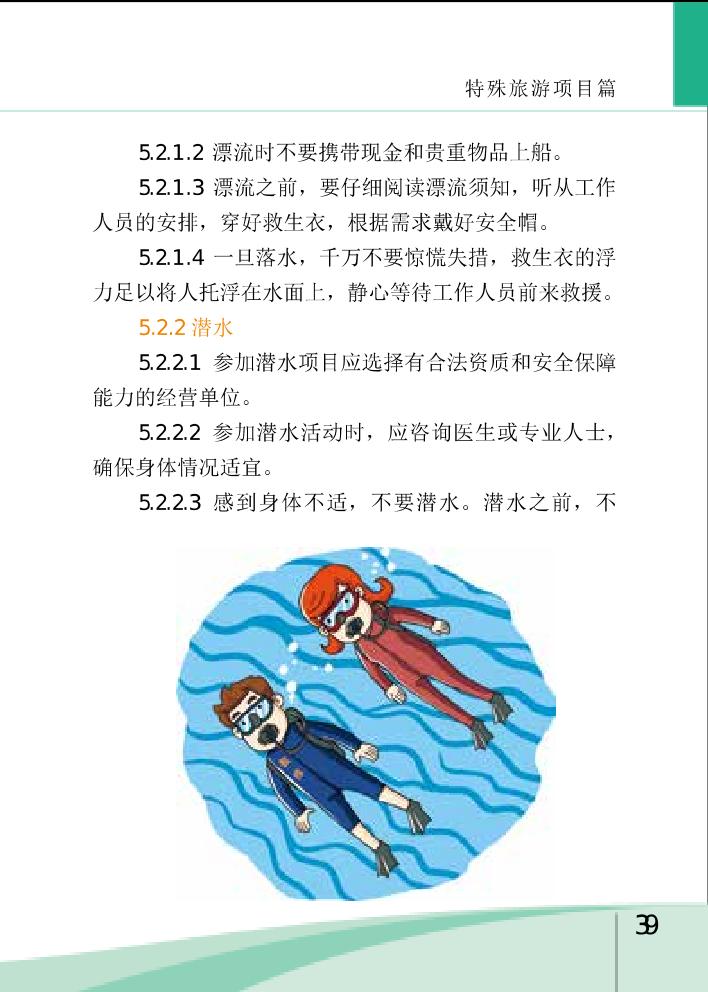 特殊旅游项目篇

5.2.1.2 漂流时不要携带现金和贵重物品上船。

5.2.1.3 漂流之前，要仔细阅读漂流须知，听从工作人员的安排，穿好救生衣，根据需求戴好安全帽。

5.2.1.4 一旦落水，千万不要惊慌失措，救生衣的浮力足以将人托浮在水面上，静心等待工作人员前来救援。

5.2.2 潜水

5.2.2.1 参加潜水项目应选择有合法资质和安全保障能力的经营单位。

5.2.2.2 参加潜水活动时，应咨询医生或专业人士，确保身体情况适宜。

5.2.2.3 感到身体不适，不要潜水。潜水之前，不

39